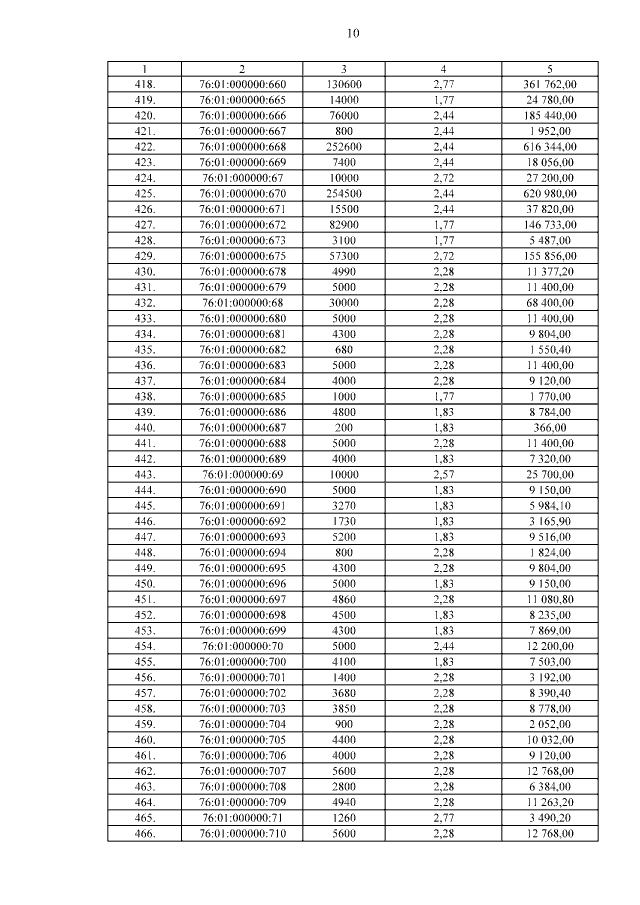 10

| 1 | 2 | 3 | 4 | 5 |
|---|---|---|---|---|
| 418. | 76:01:000000:660 | 130600 | 2,77 | 361 762,00 |
| 419. | 76:01:000000:665 | 14000 | 1,77 | 24 780,00 |
| 420. | 76:01:000000:666 | 76000 | 2,44 | 185 440,00 |
| 421. | 76:01:000000:667 | 800 | 2,44 | 1 952,00 |
| 422. | 76:01:000000:668 | 252600 | 2,44 | 616 344,00 |
| 423. | 76:01:000000:669 | 7400 | 2,44 | 18 056,00 |
| 424. | 76:01:000000:67 | 10000 | 2,72 | 27 200,00 |
| 425. | 76:01:000000:670 | 254500 | 2,44 | 620 980,00 |
| 426. | 76:01:000000:671 | 15500 | 2,44 | 37 820,00 |
| 427. | 76:01:000000:672 | 82900 | 1,77 | 146 733,00 |
| 428. | 76:01:000000:673 | 3100 | 1,77 | 5 487,00 |
| 429. | 76:01:000000:675 | 57300 | 2,72 | 155 856,00 |
| 430. | 76:01:000000:678 | 4990 | 2,28 | 11 377,20 |
| 431. | 76:01:000000:679 | 5000 | 2,28 | 11 400,00 |
| 432. | 76:01:000000:68 | 30000 | 2,28 | 68 400,00 |
| 433. | 76:01:000000:680 | 5000 | 2,28 | 11 400,00 |
| 434. | 76:01:000000:681 | 4300 | 2,28 | 9 804,00 |
| 435. | 76:01:000000:682 | 680 | 2,28 | 1 550,40 |
| 436. | 76:01:000000:683 | 5000 | 2,28 | 11 400,00 |
| 437. | 76:01:000000:684 | 4000 | 2,28 | 9 120,00 |
| 438. | 76:01:000000:685 | 1000 | 1,77 | 1 770,00 |
| 439. | 76:01:000000:686 | 4800 | 1,83 | 8 784,00 |
| 440. | 76:01:000000:687 | 200 | 1,83 | 366,00 |
| 441. | 76:01:000000:688 | 5000 | 2,28 | 11 400,00 |
| 442. | 76:01:000000:689 | 4000 | 1,83 | 7 320,00 |
| 443. | 76:01:000000:69 | 10000 | 2,57 | 25 700,00 |
| 444. | 76:01:000000:690 | 5000 | 1,83 | 9 150,00 |
| 445. | 76:01:000000:691 | 3270 | 1,83 | 5 984,10 |
| 446. | 76:01:000000:692 | 1730 | 1,83 | 3 165,90 |
| 447. | 76:01:000000:693 | 5200 | 1,83 | 9 516,00 |
| 448. | 76:01:000000:694 | 800 | 2,28 | 1 824,00 |
| 449. | 76:01:000000:695 | 4300 | 2,28 | 9 804,00 |
| 450. | 76:01:000000:696 | 5000 | 1,83 | 9 150,00 |
| 451. | 76:01:000000:697 | 4860 | 2,28 | 11 080,80 |
| 452. | 76:01:000000:698 | 4500 | 1,83 | 8 235,00 |
| 453. | 76:01:000000:699 | 4300 | 1,83 | 7 869,00 |
| 454. | 76:01:000000:70 | 5000 | 2,44 | 12 200,00 |
| 455. | 76:01:000000:700 | 4100 | 1,83 | 7 503,00 |
| 456. | 76:01:000000:701 | 1400 | 2,28 | 3 192,00 |
| 457. | 76:01:000000:702 | 3680 | 2,28 | 8 390,40 |
| 458. | 76:01:000000:703 | 3850 | 2,28 | 8 778,00 |
| 459. | 76:01:000000:704 | 900 | 2,28 | 2 052,00 |
| 460. | 76:01:000000:705 | 4400 | 2,28 | 10 032,00 |
| 461. | 76:01:000000:706 | 4000 | 2,28 | 9 120,00 |
| 462. | 76:01:000000:707 | 5600 | 2,28 | 12 768,00 |
| 463. | 76:01:000000:708 | 2800 | 2,28 | 6 384,00 |
| 464. | 76:01:000000:709 | 4940 | 2,28 | 11 263,20 |
| 465. | 76:01:000000:71 | 1260 | 2,77 | 3 490,20 |
| 466. | 76:01:000000:710 | 5600 | 2,28 | 12 768,00 |